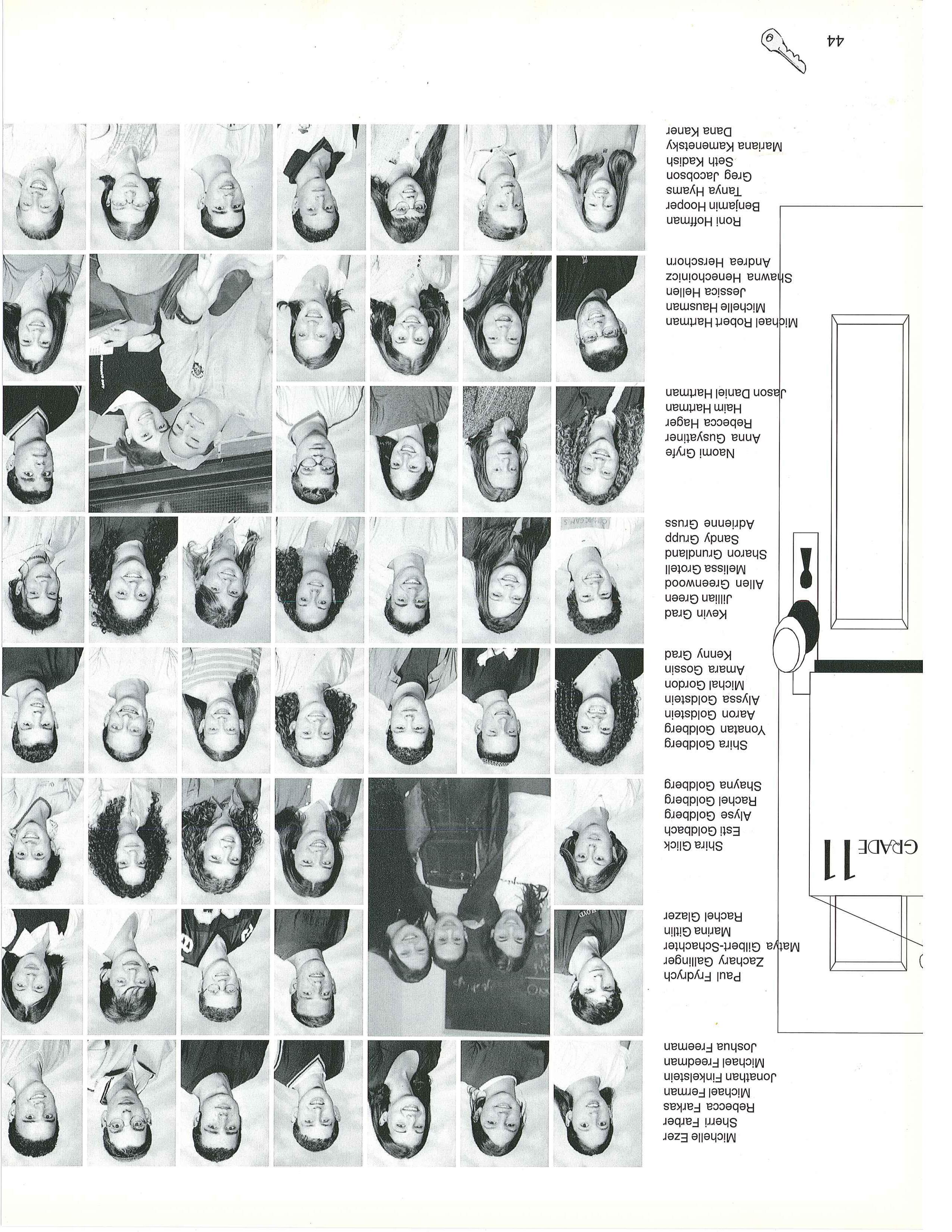 GRADE 11

Michelle Ezer
Sherri Farber
Rebecca Farkas
Michael Ferman
Jonathan Finkelstein
Michael Freedman
Joshua Freeman

Paul Frydrych
Zachary Gallinger
Matya Gilbert-Schachter
Marina Gitlin
Rachel Glazer

Shira Glick
Esti Goldbach
Alyse Goldberg
Rachel Goldberg
Shayna Goldberg

Shira Goldberg
Yonatan Goldberg
Aaron Goldstein
Alyssa Goldstein
Michal Gordon
Amara Gossin
Kenny Grad

Kevin Grad
Jillian Green
Allen Greenwood
Melissa Grotell
Sharon Grundland
Sandy Grupp
Adrienne Gruss

Naomi Gryfe
Anna Gusyatiner
Rebecca Hager
Haim Hartman
Jason Daniel Hartman

Michael Robert Hartman
Michelle Hausman
Jessica Hellen
Shawna Henechoinicz
Andrea Herschorn

Roni Hoffman
Benjamin Hooper
Tanya Hyams
Greg Jacobson
Seth Kadish
Mariana Kamenetsky
Dana Kaner

44